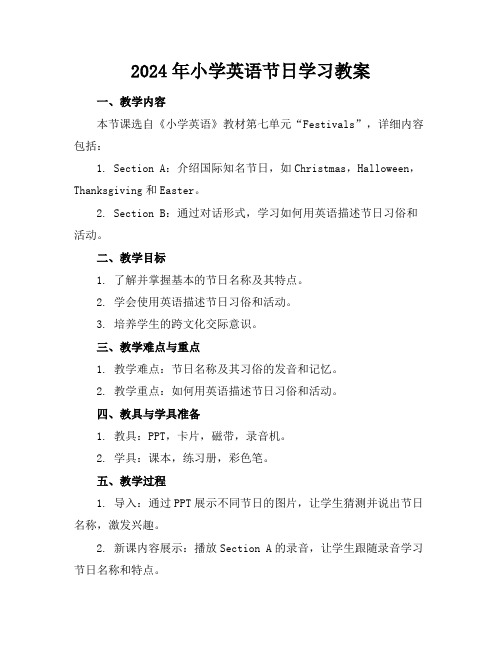 2024年小学英语节日学习教案

一、教学内容

本节课选自《小学英语》教材第七单元“Festivals”，详细内容包括：

1. Section A：介绍国际知名节日，如Christmas，Halloween，Thanksgiving和Easter。

2. Section B：通过对话形式，学习如何用英语描述节日习俗和活动。

二、教学目标

1. 了解并掌握基本的节日名称及其特点。

2. 学会使用英语描述节日习俗和活动。

3. 培养学生的跨文化交际意识。

三、教学难点与重点

1. 教学难点：节日名称及其习俗的发音和记忆。

2. 教学重点：如何用英语描述节日习俗和活动。

四、教具与学具准备

1. 教具：PPT，卡片，磁带，录音机。

2. 学具：课本，练习册，彩色笔。

五、教学过程

1. 导入：通过PPT展示不同节日的图片，让学生猜测并说出节日名称，激发兴趣。

2. 新课内容展示：播放Section A的录音，让学生跟随录音学习节日名称和特点。